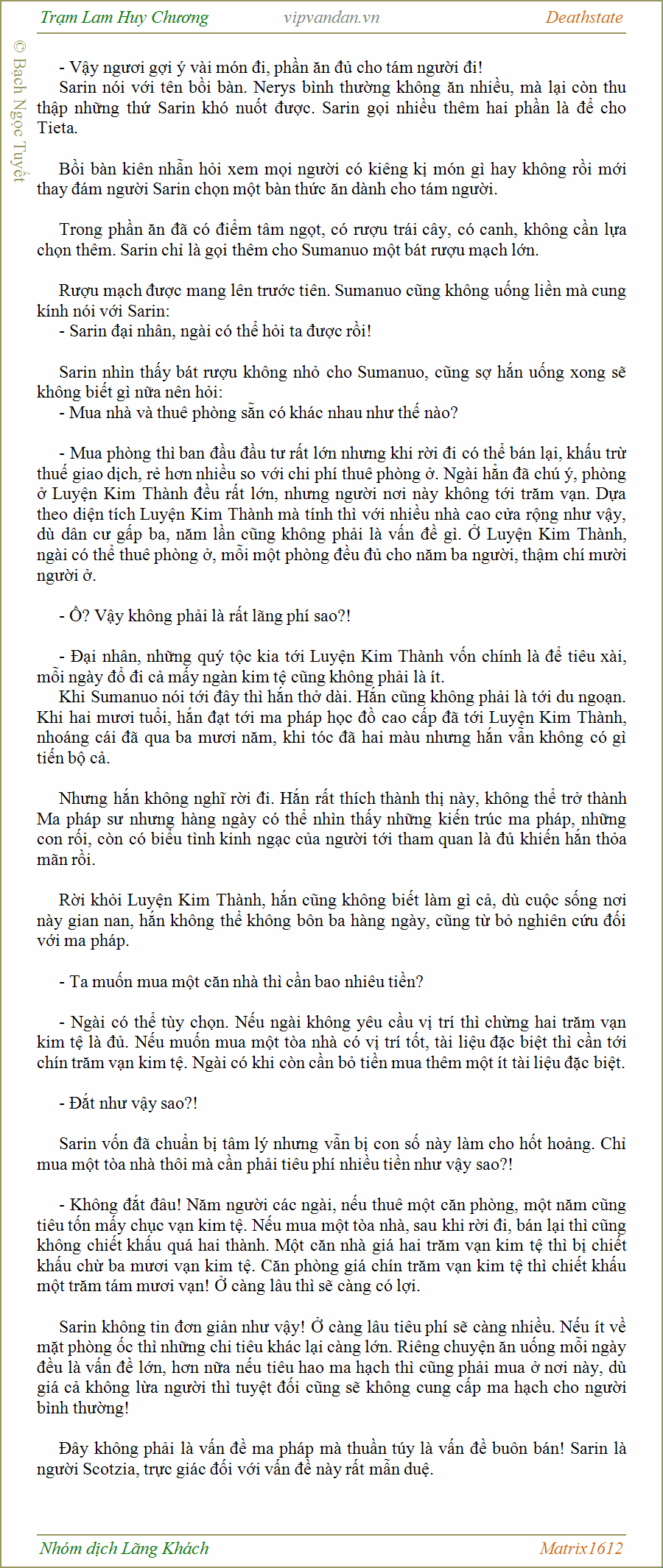 Trạm Lam Huy Chương    vipvandan.vn    Deathstate

© Bạch Ngọc Tuyết

- Vậy ngươi gợi ý vài món đi, phần ăn đủ cho tám người đi!
Sarin nói với tên bồi bàn. Nerys bình thường không ăn nhiều, mà lại còn thu thập những thứ Sarin khó nuốt được. Sarin gọi nhiều thêm hai phần là để cho Tieta.

Bồi bàn kiên nhẫn hỏi xem mọi người có kiêng kị món gì hay không rồi mới thay đám người Sarin chọn một bàn thức ăn dành cho tám người.

Trong phần ăn đã có điểm tâm ngọt, có rượu trái cây, có canh, không cần lựa chọn thêm. Sarin chỉ là gọi thêm cho Sumanuo một bát rượu mạch lớn.

Rượu mạch được mang lên trước tiên. Sumanuo cũng không uống liền mà cung kính nói với Sarin:
- Sarin đại nhân, ngài có thể hỏi ta được rồi!

Sarin nhìn thấy bát rượu không nhỏ cho Sumanuo, cũng sợ hắn uống xong sẽ không biết gì nữa nên hỏi:
- Mua nhà và thuê phòng sẵn có khác nhau như thế nào?

- Mua phòng thì ban đầu đầu tư rất lớn nhưng khi rời đi có thể bán lại, khấu trừ thuế giao dịch, rẻ hơn nhiều so với chi phí thuê phòng ở. Ngài hẳn đã chú ý, phòng ở Luyện Kim Thành đều rất lớn, nhưng người nơi này không tới trăm vạn. Dựa theo diện tích Luyện Kim Thành mà tính thì với nhiều nhà cao cửa rộng như vậy, dù dân cư gấp ba, năm lần cũng không phải là vấn đề gì. Ở Luyện Kim Thành, ngài có thể thuê phòng ở, mỗi một phòng đều đủ cho năm ba người, thậm chí mười người ở.

- Ồ? Vậy không phải là rất lãng phí sao?!

- Đại nhân, những quý tộc kia tới Luyện Kim Thành vốn chính là để tiêu xài, mỗi ngày đổ đi cả mấy ngàn kim tệ cũng không phải là ít.
Khi Sumanuo nói tới đây thì hắn thở dài. Hắn cũng không phải là tới du ngoạn. Khi hai mươi tuổi, hắn đạt tới ma pháp học đồ cao cấp đã tới Luyện Kim Thành, nhoáng cái đã qua ba mươi năm, khi tóc đã hai màu nhưng hắn vẫn không có gì tiến bộ cả.

Nhưng hắn không nghĩ rời đi. Hắn rất thích thành thị này, không thể trở thành Ma pháp sư nhưng hàng ngày có thể nhìn thấy những kiến trúc ma pháp, những con rối, còn có biểu tình kinh ngạc của người tới tham quan là đủ khiến hắn thỏa mãn rồi.

Rời khỏi Luyện Kim Thành, hắn cũng không biết làm gì cả, dù cuộc sống nơi này gian nan, hắn không thể không bôn ba hàng ngày, cũng từ bỏ nghiên cứu đối với ma pháp.

- Ta muốn mua một căn nhà thì cần bao nhiêu tiền?

- Ngài có thể tùy chọn. Nếu ngài không yêu cầu vị trí thì chừng hai trăm vạn kim tệ là đủ. Nếu muốn mua một tòa nhà có vị trí tốt, tài liệu đặc biệt thì cần tới chín trăm vạn kim tệ. Ngài có khi còn cần bỏ tiền mua thêm một ít tài liệu đặc biệt.

- Đắt như vậy sao?!

Sarin vốn đã chuẩn bị tâm lý nhưng vẫn bị con số này làm cho hốt hoảng. Chỉ mua một tòa nhà thôi mà cần phải tiêu phí nhiều tiền như vậy sao?!

- Không đắt đâu! Năm người các ngài, nếu thuê một căn phòng, một năm cũng tiêu tốn mấy chục vạn kim tệ. Nếu mua một tòa nhà, sau khi rời đi, bán lại thì cũng không chiết khấu quá hai thành. Một căn nhà giá hai trăm vạn kim tệ thì bị chiết khấu chừ ba mươi vạn kim tệ. Căn phòng giá chín trăm vạn kim tệ thì chiết khấu một trăm tám mươi vạn! Ở càng lâu thì sẽ càng có lợi.

Sarin không tin đơn giản như vậy! Ở càng lâu tiêu phí sẽ càng nhiều. Nếu ít về mặt phòng ốc thì những chi tiêu khác lại càng lớn. Riêng chuyện ăn uống mỗi ngày đều là vấn đề lớn, hơn nữa nếu tiêu hao ma hạch thì cũng phải mua ở nơi này, dù giá cả không lừa người thì tuyệt đối cũng sẽ không cung cấp ma hạch cho người bình thường!

Đây không phải là vấn đề ma pháp mà thuần túy là vấn đề buôn bán! Sarin là người Scotzia, trực giác đối với vấn đề này rất mẫn duệ.

Nhóm dịch Lãng Khách    Matrix1612